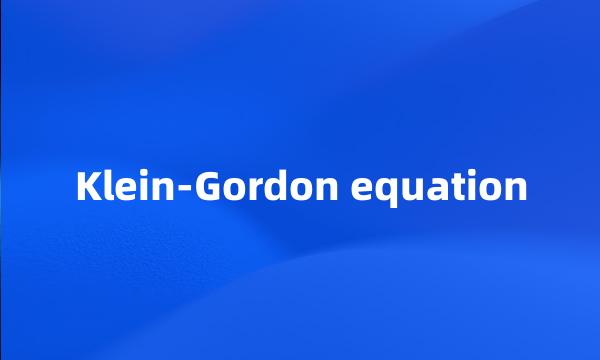 Klein-Gordon equation